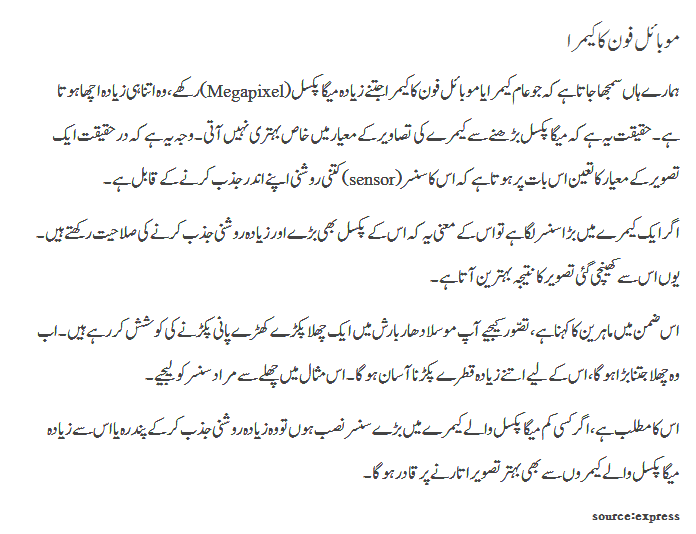 موبائل فون کا کیمرا

ہمارے ہاں سمجھا جاتا ہے کہ جو عام کیمرا یا موبائل فون کا کیمرا جتنے زیادہ میگا پکسل (Megapixel) رکھے، وہ اتنا ہی زیادہ اچھا ہوتا ہے۔ حقیقت یہ ہے کہ میگا پکسل بڑھنے سے کیمرے کی تصاویر کے معیار میں خاص بہتری نہیں آتی۔ وجہ یہ ہے کہ درحقیقت ایک تصویر کے معیار کا تعین اس بات پر ہوتا ہے کہ اس کا سنسر (sensor) کتنی روشنی اپنے اندر جذب کرنے کے قابل ہے۔

اگر ایک کیمرے میں بڑا سنسر لگا ہے تو اس کے معنی یہ کہ اس کے پکسل بھی بڑے اور زیادہ روشنی جذب کرنے کی صلاحیت رکھتے ہیں۔ یوں اس سے کھینچی گئی تصویر کا نتیجہ بہترین آتا ہے۔

اس ضمن میں ماہرین کا کہنا ہے، تصور کیجیے آپ موسلا دھار بارش میں ایک چھلا پکڑے کھڑے پانی پکڑنے کی کوشش کر رہے ہیں۔ اب وہ چھلا جتنا بڑا ہو گا، اس کے لیے اتنے زیادہ قطرے پکڑنا آسان ہو گا۔ اس مثال میں چھلے سے مراد سنسر کو لیجیے۔

اس کا مطلب ہے، اگر کسی کم میگا پکسل والے کیمرے میں بڑے سنسر نصب ہوں تو وہ زیادہ روشنی جذب کر کے پندرہ یا اس سے زیادہ میگا پکسل والے کیمروں سے بھی بہتر تصویر اتارنے پر قادر ہو گا۔

source:express